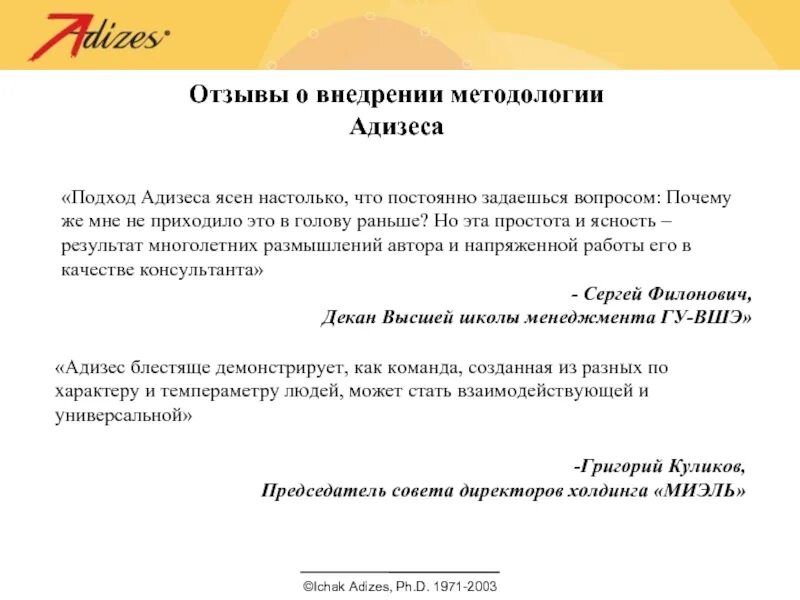 Adizes

Отзывы о внедрении методологии Адизеса

«Подход Адизеса ясен настолько, что постоянно задаешься вопросом: Почему же мне не приходило это в голову раньше? Но эта простота и ясность – результат многолетних размышлений автора и напряженной работы его в качестве консультанта»

- Сергей Филонович,
Декан Высшей школы менеджмента ГУ-ВШЭ»

«Адизес блестяще демонстрирует, как команда, созданная из разных по характеру и темпераметру людей, может стать взаимодействующей и универсальной»

-Григорий Куликов,
Председатель совета директоров холдинга «МИЭЛЬ»

©Ichak Adizes, Ph.D. 1971-2003